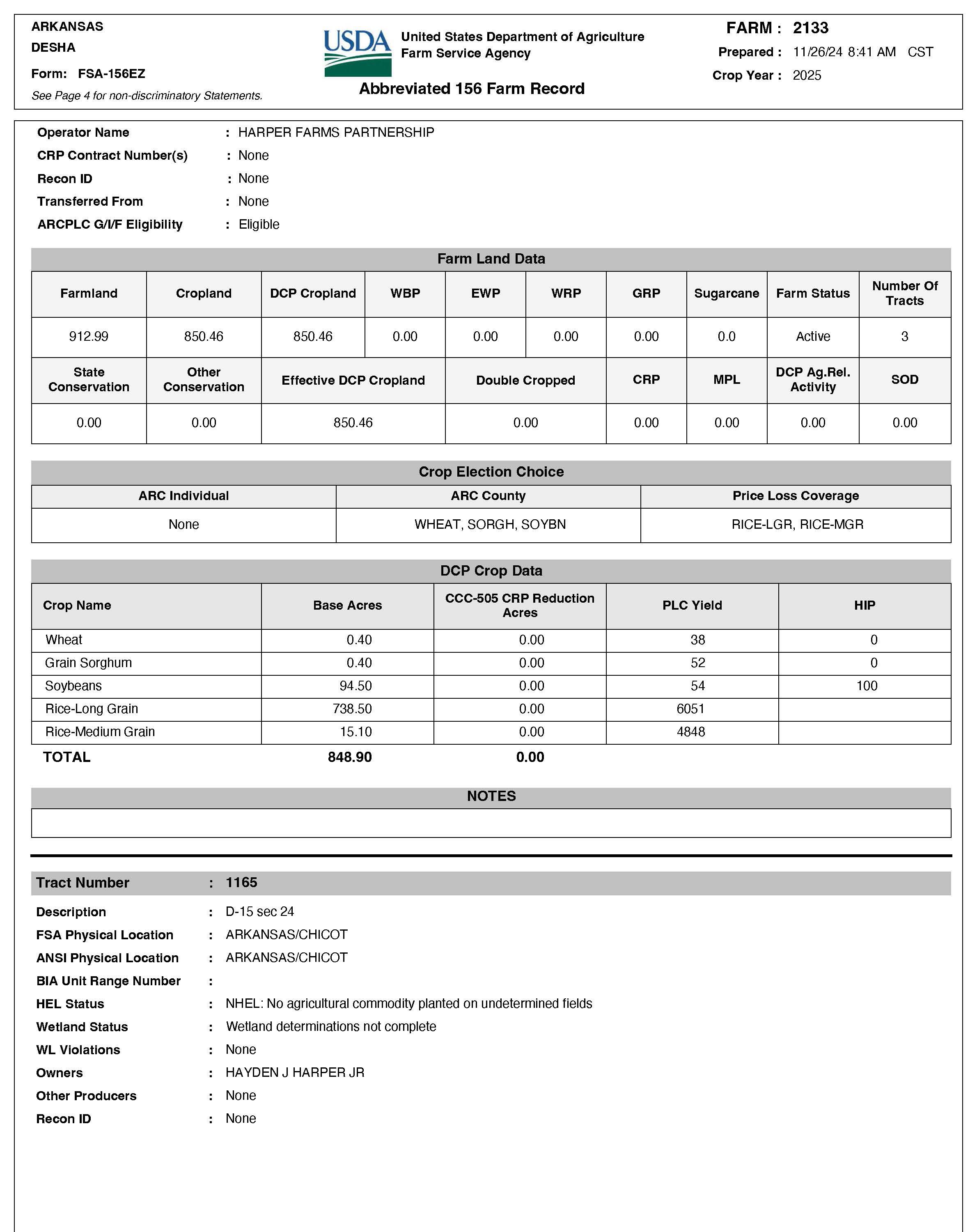 ARKANSAS
DESHA
Form: FSA-156EZ
See Page 4 for non-discriminatory Statements.

USDA
United States Department of Agriculture
Farm Service Agency
Abbreviated 156 Farm Record

FARM : 2133
Prepared : 11/26/24 8:41 AM CST
Crop Year : 2025

Operator Name : HARPER FARMS PARTNERSHIP
CRP Contract Number(s) : None
Recon ID : None
Transferred From : None
ARCPLC G/I/F Eligibility : Eligible

Farm Land Data

| Farmland | Cropland | DCP Cropland | WBP | EWP | WRP | GRP | Sugarcane | Farm Status | Number Of Tracts |
|---|---|---|---|---|---|---|---|---|---|
| 912.99 | 850.46 | 850.46 | 0.00 | 0.00 | 0.00 | 0.00 | 0.0 | Active | 3 |

| State Conservation | Other Conservation | Effective DCP Cropland | Double Cropped | CRP | MPL | DCP Ag.Rel. Activity | SOD |
|---|---|---|---|---|---|---|---|
| 0.00 | 0.00 | 850.46 | 0.00 | 0.00 | 0.00 | 0.00 | 0.00 |

Crop Election Choice

| ARC Individual | ARC County | Price Loss Coverage |
|---|---|---|
| None | WHEAT, SORGH, SOYBN | RICE-LGR, RICE-MGR |

DCP Crop Data

| Crop Name | Base Acres | CCC-505 CRP Reduction Acres | PLC Yield | HIP |
|---|---|---|---|---|
| Wheat | 0.40 | 0.00 | 38 | 0 |
| Grain Sorghum | 0.40 | 0.00 | 52 | 0 |
| Soybeans | 94.50 | 0.00 | 54 | 100 |
| Rice-Long Grain | 738.50 | 0.00 | 6051 | |
| Rice-Medium Grain | 15.10 | 0.00 | 4848 | |
| TOTAL | 848.90 | 0.00 | | |

NOTES

Tract Number : 1165

Description : D-15 sec 24
FSA Physical Location : ARKANSAS/CHICOT
ANSI Physical Location : ARKANSAS/CHICOT
BIA Unit Range Number :
HEL Status : NHEL: No agricultural commodity planted on undetermined fields
Wetland Status : Wetland determinations not complete
WL Violations : None
Owners : HAYDEN J HARPER JR
Other Producers : None
Recon ID : None